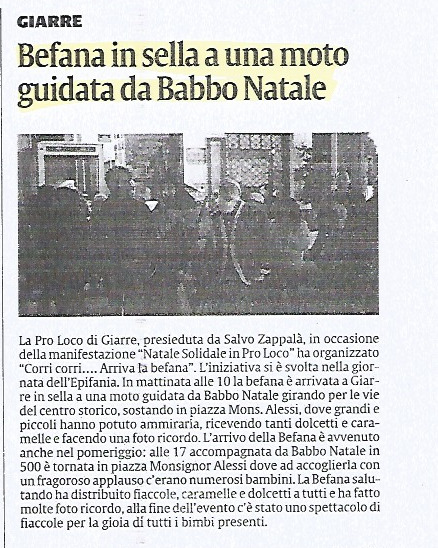 GIARRE

Befana in sella a una moto guidata da Babbo Natale

La Pro Loco di Giarre, presieduta da Salvo Zappalà, in occasione della manifestazione "Natale Solidale in Pro Loco" ha organizzato "Corri corri.... Arriva la befana". L'iniziativa si è svolta nella giornata dell'Epifania. In mattinata alle 10 la befana è arrivata a Giarre in sella a una moto guidata da Babbo Natale girando per le vie del centro storico, sostando in piazza Mons. Alessi, dove grandi e piccoli hanno potuto ammirarla, ricevendo tanti dolcetti e caramelle e facendo una foto ricordo. L'arrivo della Befana è avvenuto anche nel pomeriggio: alle 17 accompagnata da Babbo Natale in 500 è tornata in piazza Monsignor Alessi dove ad accoglierla con un fragoroso applauso c'erano numerosi bambini. La Befana salutando ha distribuito fiaccole, caramelle e dolcetti a tutti e ha fatto molte foto ricordo, alla fine dell'evento c'è stato uno spettacolo di fiaccole per la gioia di tutti i bimbi presenti.